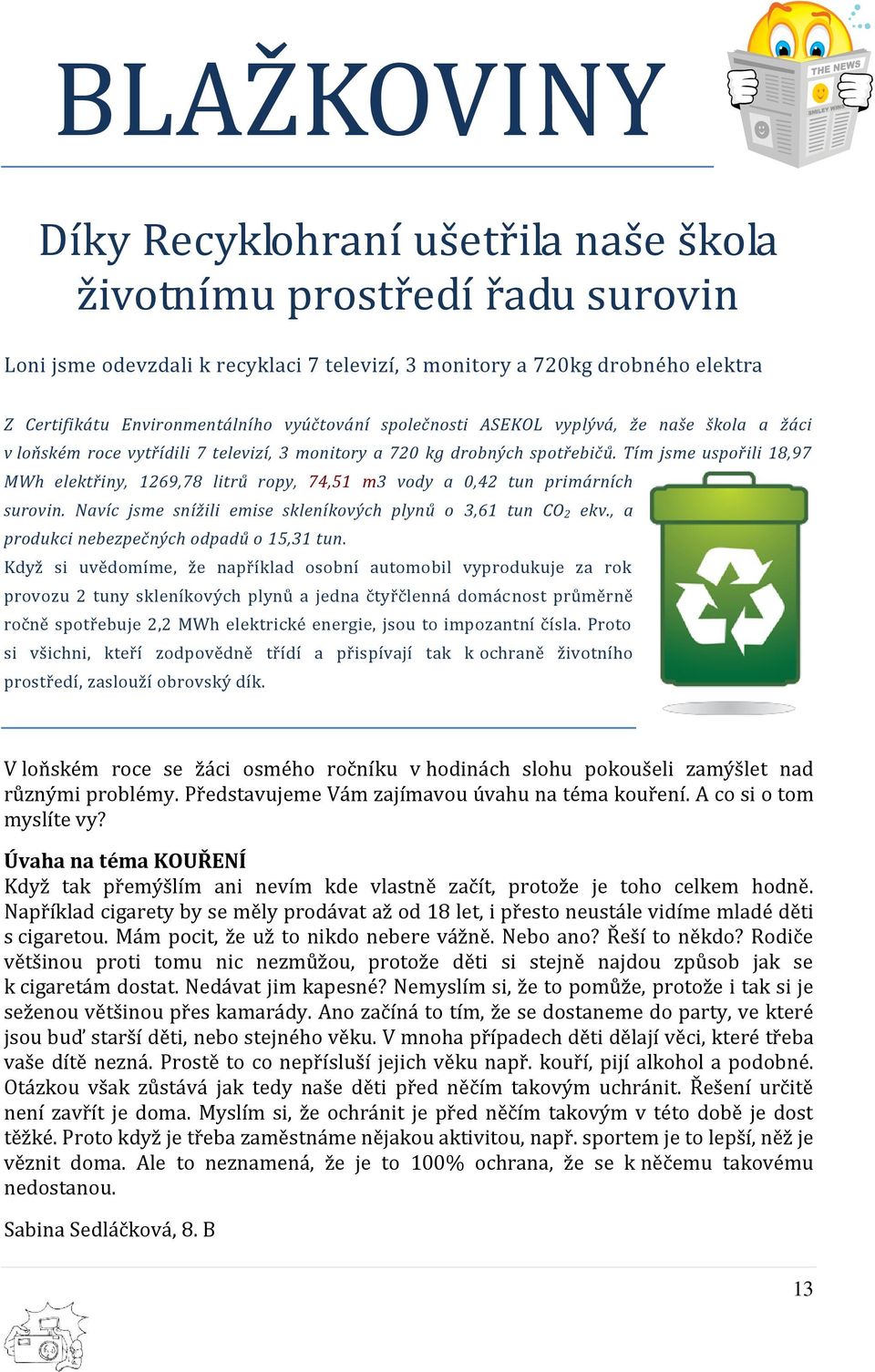 BLAŽKOVINY

THE NEWS

Díky Recyklohraní ušetřila naše škola životnímu prostředí řadu surovin

Loni jsme odevzdali k recyklaci 7 televizí, 3 monitory a 720kg drobného elektra

Z Certifikátu Environmentálního vyúčtování společnosti ASEKOL vyplývá, že naše škola a žáci v loňském roce vytřídili 7 televizí, 3 monitory a 720 kg drobných spotřebičů. Tím jsme uspořili 18,97 MWh elektřiny, 1269,78 litrů ropy, 74,51 m3 vody a 0,42 tun primárních surovin. Navíc jsme snížili emise skleníkových plynů o 3,61 tun $CO_2$ ekv., a produkci nebezpečných odpadů o 15,31 tun.

Když si uvědomíme, že například osobní automobil vyprodukuje za rok provozu 2 tuny skleníkových plynů a jedna čtyřčlenná domácnost průměrně ročně spotřebuje 2,2 MWh elektrické energie, jsou to impozantní čísla. Proto si všichni, kteří zodpovědně třídí a přispívají tak k ochraně životního prostředí, zaslouží obrovský dík.

V loňském roce se žáci osmého ročníku v hodinách slohu pokoušeli zamýšlet nad různými problémy. Představujeme Vám zajímavou úvahu na téma kouření. A co si o tom myslíte vy?

Úvaha na téma KOUŘENÍ
Když tak přemýšlím ani nevím kde vlastně začít, protože je toho celkem hodně. Například cigarety by se měly prodávat až od 18 let, i přesto neustále vidíme mladé děti s cigaretou. Mám pocit, že už to nikdo nebere vážně. Nebo ano? Řeší to někdo? Rodiče většinou proti tomu nic nezmůžou, protože děti si stejně najdou způsob jak se k cigaretám dostat. Nedávat jim kapesné? Nemyslím si, že to pomůže, protože i tak si je seženou většinou přes kamarády. Ano začíná to tím, že se dostaneme do party, ve které jsou buď starší děti, nebo stejného věku. V mnoha případech děti dělají věci, které třeba vaše dítě nezná. Prostě to co nepřísluší jejich věku např. kouří, pijí alkohol a podobné. Otázkou však zůstává jak tedy naše děti před něčím takovým uchránit. Řešení určitě není zavřít je doma. Myslím si, že ochránit je před něčím takovým v této době je dost těžké. Proto když je třeba zaměstnáme nějakou aktivitou, např. sportem je to lepší, něž je věznit doma. Ale to neznamená, že je to 100% ochrana, že se k něčemu takovému nedostanou.

Sabina Sedláčková, 8. B

13